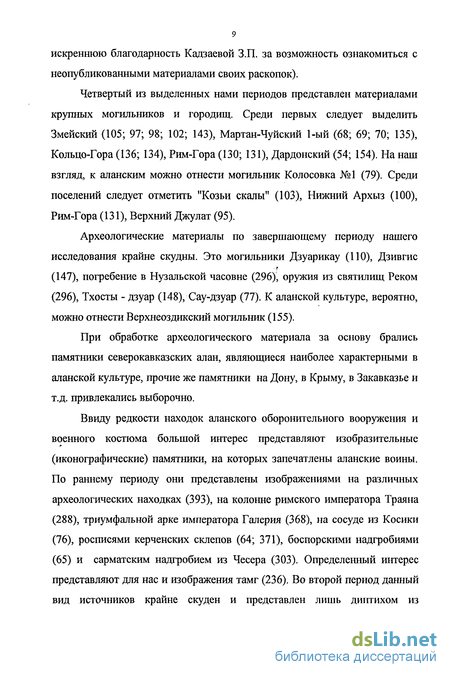 9

искреннюю благодарность Кадзаевой З.П. за возможность ознакомиться с неопубликованными материалами своих раскопок).

Четвертый из выделенных нами периодов представлен материалами крупных могильников и городищ. Среди первых следует выделить Змейский (105; 97; 98; 102; 143), Мартан-Чуйский 1-ый (68; 69; 70; 135), Кольцо-Гора (136; 134), Рим-Гора (130; 131), Дардонский (54; 154). На наш взгляд, к аланским можно отнести могильник Колосовка №1 (79). Среди поселений следует отметить "Козьи скалы" (103), Нижний Архыз (100), Рим-Гора (131), Верхний Джулат (95).

Археологические материалы по завершающему периоду нашего исследования крайне скудны. Это могильники Дзуарикау (110), Дзивгис (147), погребение в Нузальской часовне (296), оружия из святилищ Реком (296), Тхосты - дзуар (148), Сау-дзуар (77). К аланской культуре, вероятно, можно отнести Верхнеоздикский могильник (155).

При обработке археологического материала за основу брались памятники северокавказских алан, являющиеся наиболее характерными в аланской культуре, прочие же памятники на Дону, в Крыму, в Закавказье и т.д. привлекались выборочно.

Ввиду редкости находок аланского оборонительного вооружения и военного костюма большой интерес представляют изобразительные (иконографические) памятники, на которых запечатлены аланские воины. По раннему периоду они представлены изображениями на различных археологических находках (393), на колонне римского императора Траяна (288), триумфальной арке императора Галерия (368), на сосуде из Косики (76), росписями керченских склепов (64; 371), боспорскими надгробиями (65) и сарматским надгробием из Чесера (303). Определенный интерес представляют для нас и изображения тамг (236). Во второй период данный вид источников крайне скуден и представлен лишь диптихом из

dsLib.net
библиотека диссертаций